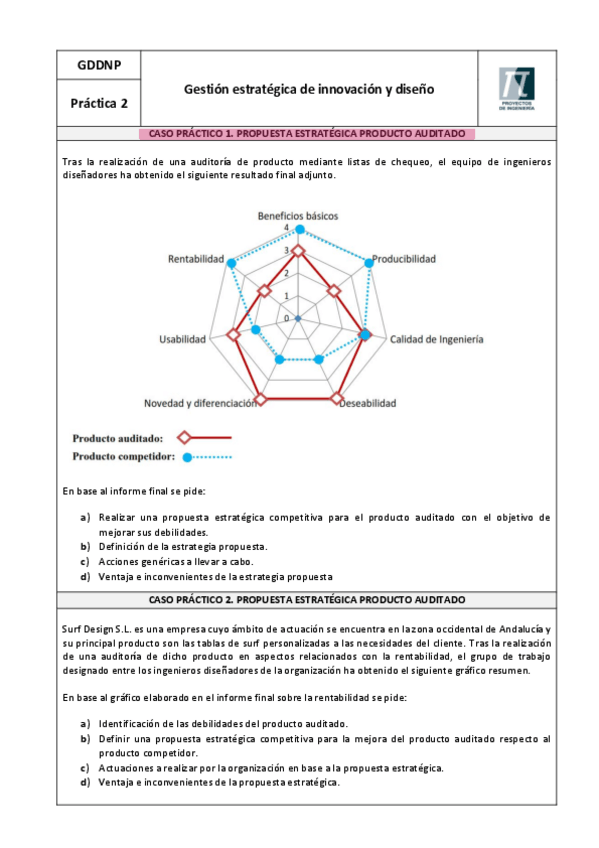 | GDDNP | Gestión estratégica de innovación y diseño | PROYECTOS DE INGENIERÍA |
|---|---|---|
| Práctica 2 | | |

CASO PRÁCTICO 1. PROPUESTA ESTRATÉGICA PRODUCTO AUDITADO

Tras la realización de una auditoría de producto mediante listas de chequeo, el equipo de ingenieros diseñadores ha obtenido el siguiente resultado final adjunto.

Beneficios básicos
4
3
2
1
0
Producibilidad
Calidad de Ingeniería
Deseabilidad
Novedad y diferenciación
Usabilidad
Rentabilidad

Producto auditado:
Producto competidor:

En base al informe final se pide:

a) Realizar una propuesta estratégica competitiva para el producto auditado con el objetivo de mejorar sus debilidades.
b) Definición de la estrategia propuesta.
c) Acciones genéricas a llevar a cabo.
d) Ventaja e inconvenientes de la estrategia propuesta

CASO PRÁCTICO 2. PROPUESTA ESTRATÉGICA PRODUCTO AUDITADO

Surf Design S.L. es una empresa cuyo ámbito de actuación se encuentra en la zona occidental de Andalucía y su principal producto son las tablas de surf personalizadas a las necesidades del cliente. Tras la realización de una auditoría de dicho producto en aspectos relacionados con la rentabilidad, el grupo de trabajo designado entre los ingenieros diseñadores de la organización ha obtenido el siguiente gráfico resumen.

En base al gráfico elaborado en el informe final sobre la rentabilidad se pide:

a) Identificación de las debilidades del producto auditado.
b) Definir una propuesta estratégica competitiva para la mejora del producto auditado respecto al producto competidor.
c) Actuaciones a realizar por la organización en base a la propuesta estratégica.
d) Ventaja e inconvenientes de la propuesta estratégica.